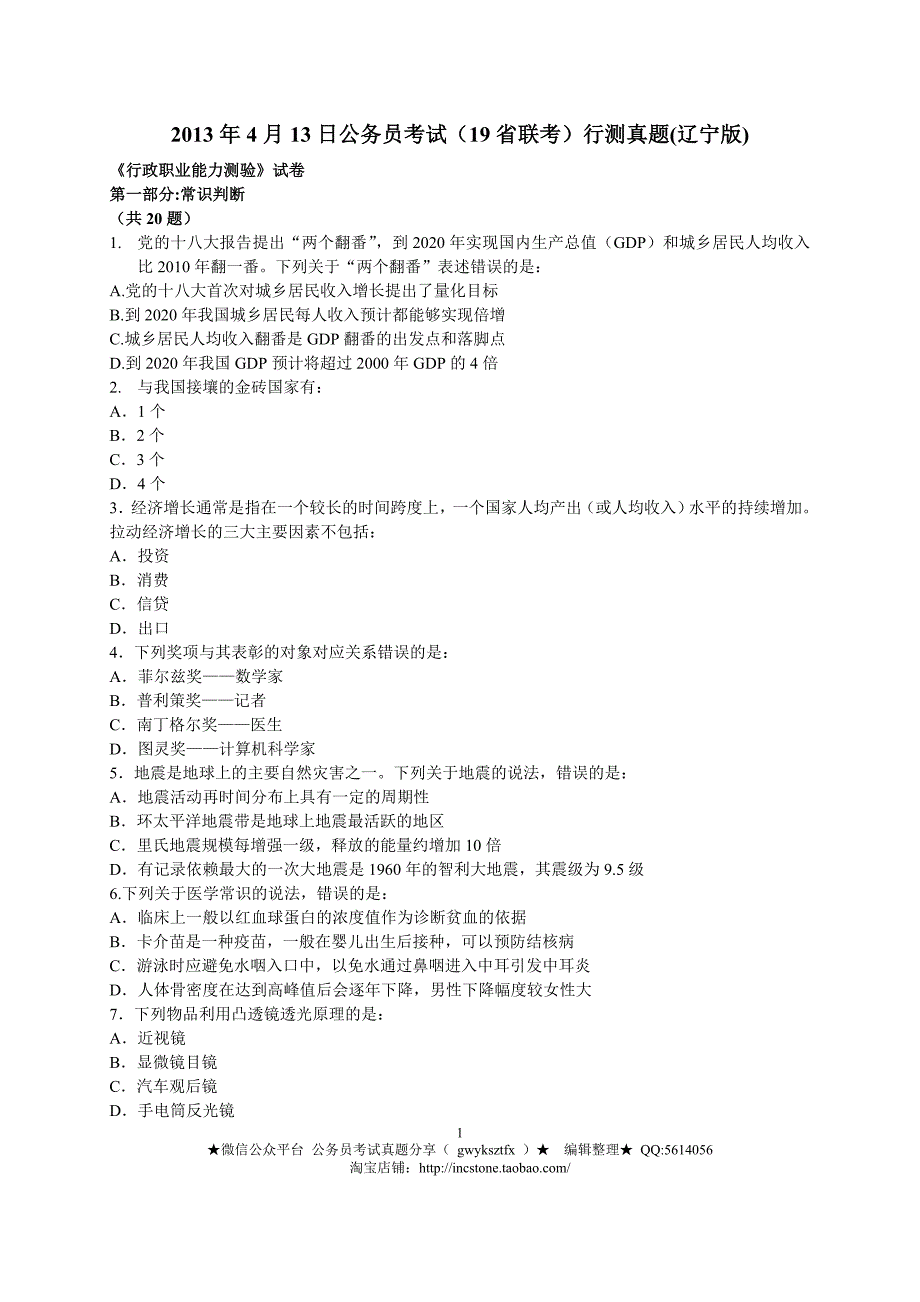 2013 年 4 月 13 日公务员考试（19 省联考）行测真题(辽宁版)

《行政职业能力测验》试卷
第一部分:常识判断
（共 20 题）

1. 党的十八大报告提出“两个翻番”，到 2020 年实现国内生产总值（GDP）和城乡居民人均收入比 2010 年翻一番。下列关于“两个翻番”表述错误的是：
A.党的十八大首次对城乡居民收入增长提出了量化目标
B.到 2020 年我国城乡居民每人收入预计都能够实现倍增
C.城乡居民人均收入翻番是 GDP 翻番的出发点和落脚点
D.到 2020 年我国 GDP 预计将超过 2000 年 GDP 的 4 倍

2. 与我国接壤的金砖国家有：
A．1 个
B．2 个
C．3 个
D．4 个

3．经济增长通常是指在一个较长的时间跨度上，一个国家人均产出（或人均收入）水平的持续增加。拉动经济增长的三大主要因素不包括：
A．投资
B．消费
C．信贷
D．出口

4．下列奖项与其表彰的对象对应关系错误的是：
A．菲尔兹奖——数学家
B．普利策奖——记者
C．南丁格尔奖——医生
D．图灵奖——计算机科学家

5．地震是地球上的主要自然灾害之一。下列关于地震的说法，错误的是：
A．地震活动再时间分布上具有一定的周期性
B．环太平洋地震带是地球上地震最活跃的地区
C．里氏地震规模每增强一级，释放的能量约增加 10 倍
D．有记录依赖最大的一次大地震是 1960 年的智利大地震，其震级为 9.5 级

6.下列关于医学常识的说法，错误的是：
A．临床上一般以红血球蛋白的浓度值作为诊断贫血的依据
B．卡介苗是一种疫苗，一般在婴儿出生后接种，可以预防结核病
C．游泳时应避免水咽入口中，以免水通过鼻咽进入中耳引发中耳炎
D．人体骨密度在达到高峰值后会逐年下降，男性下降幅度较女性大

7．下列物品利用凸透镜透光原理的是：
A．近视镜
B．显微镜目镜
C．汽车观后镜
D．手电筒反光镜

1
★微信公众平台 公务员考试真题分享（ gwyksztfx ）★ 编辑整理★ QQ:5614056
淘宝店铺：http://incstone.taobao.com/